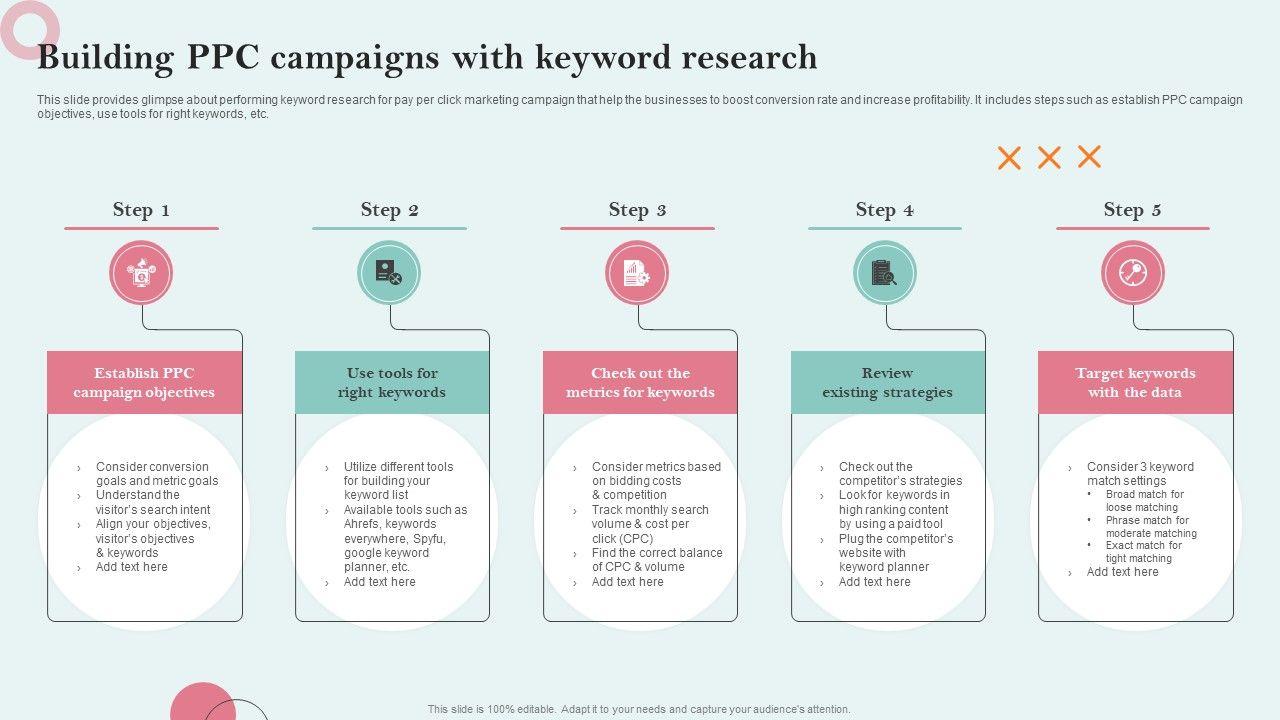 Building PPC campaigns with keyword research

This slide provides glimpse about performing keyword research for pay per click marketing campaign that help the businesses to boost conversion rate and increase profitability. It includes steps such as establish PPC campaign objectives, use tools for right keywords, etc.

Step 1

Establish PPC campaign objectives

› Consider conversion goals and metric goals
› Understand the visitor's search intent
› Align your objectives, visitor's objectives & keywords
› Add text here

Step 2

Use tools for right keywords

› Utilize different tools for building your keyword list
› Available tools such as Ahrefs, keywords everywhere, Spyfu, google keyword planner, etc.
› Add text here

Step 3

Check out the metrics for keywords

› Consider metrics based on bidding costs & competition
› Track monthly search volume & cost per click (CPC)
› Find the correct balance of CPC & volume
› Add text here

Step 4

Review existing strategies

› Check out the competitor's strategies
› Look for keywords in high ranking content by using a paid tool
› Plug the competitor's website with keyword planner
› Add text here

Step 5

Target keywords with the data

› Consider 3 keyword match settings
• Broad match for loose matching
• Phrase match for moderate matching
• Exact match for tight matching
› Add text here

This slide is 100% editable. Adapt it to your needs and capture your audience's attention.